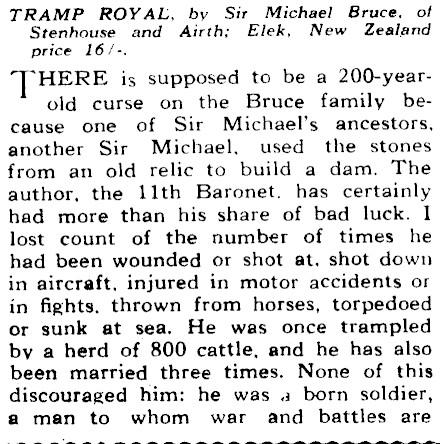 TRAMP ROYAL, by Sir Michael Bruce, of Stenhouse and Airth; Elek, New Zealand price 16/-.

THERE is supposed to be a 200-year-old curse on the Bruce family because one of Sir Michael's ancestors, another Sir Michael, used the stones from an old relic to build a dam. The author, the 11th Baronet, has certainly had more than his share of bad luck. I lost count of the number of times he had been wounded or shot at, shot down in aircraft, injured in motor accidents or in fights, thrown from horses, torpedoed or sunk at sea. He was once trampled by a herd of 800 cattle, and he has also been married three times. None of this discouraged him: he was a born soldier, a man to whom war and battles are